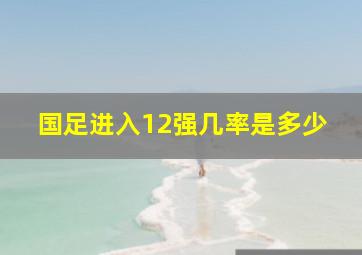 国足进入12强几率是多少